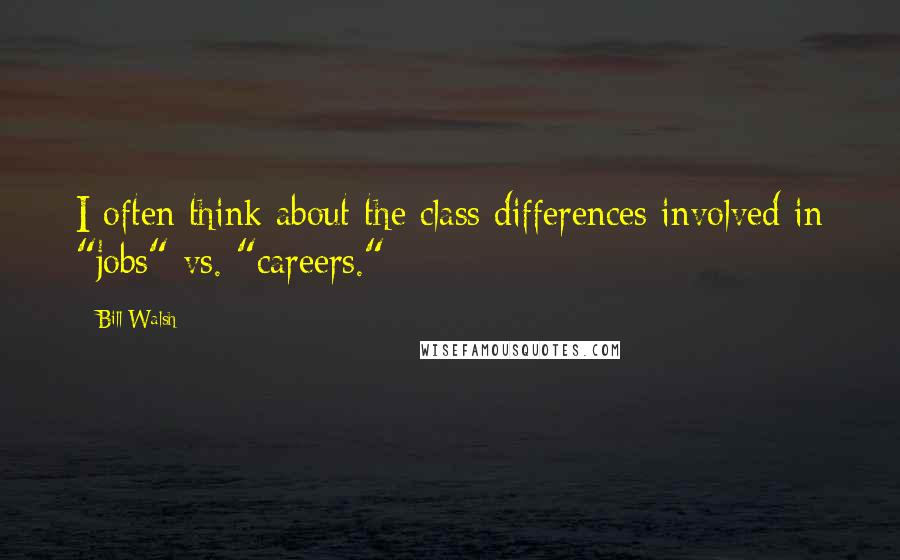 I often think about the class differences involved in "jobs" vs. "careers."

Bill Walsh

WISEFAMOUSQUOTES.COM